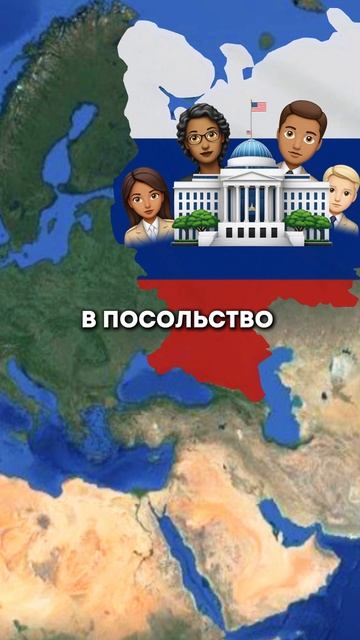 В ПОСОЛЬСТВО